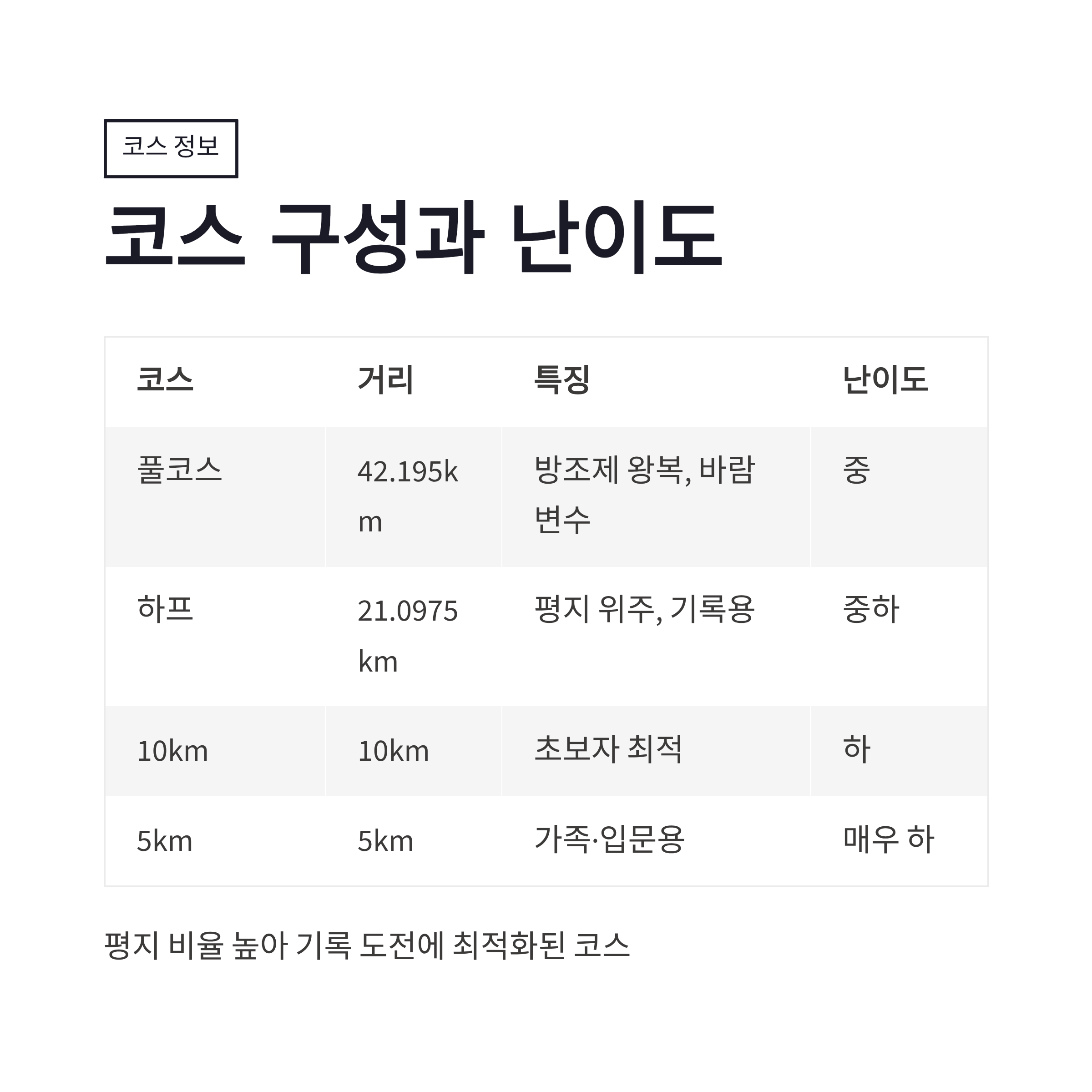 코스 정보

코스 구성과 난이도

| 코스 | 거리 | 특징 | 난이도 |
|---|---|---|---|
| 풀코스 | 42.195km | 방조제 왕복, 바람 변수 | 중 |
| 하프 | 21.0975km | 평지 위주, 기록용 | 중하 |
| 10km | 10km | 초보자 최적 | 하 |
| 5km | 5km | 가족·입문용 | 매우 하 |

평지 비율 높아 기록 도전에 최적화된 코스